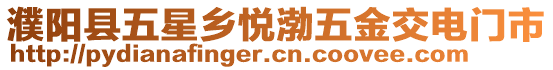 濮阳县五星乡悦渤五金交电门市
http://pydianafinger.cn.coovee.com